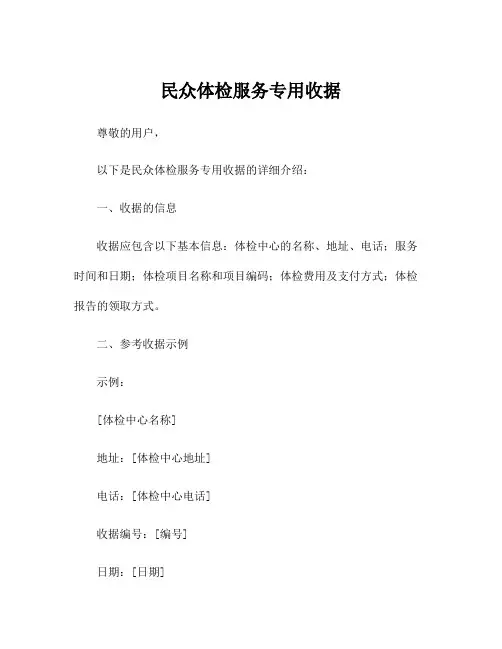 民众体检服务专用收据

尊敬的用户，

以下是民众体检服务专用收据的详细介绍：

一、收据的信息

收据应包含以下基本信息：体检中心的名称、地址、电话；服务时间和日期；体检项目名称和项目编码；体检费用及支付方式；体检报告的领取方式。

二、参考收据示例

示例：

[体检中心名称]

地址：[体检中心地址]

电话：[体检中心电话]

收据编号：[编号]

日期：[日期]